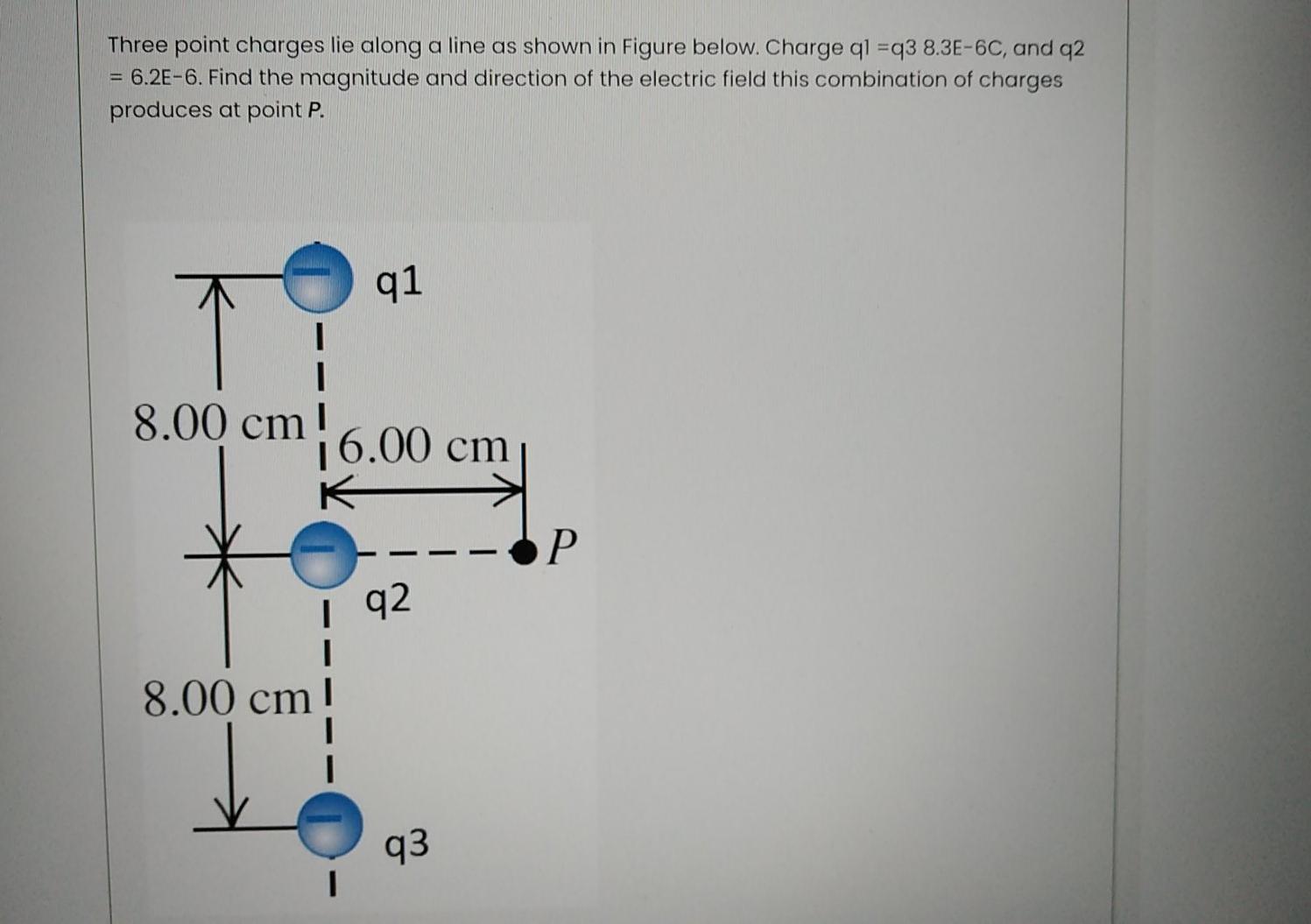 Three point charges lie along a line as shown in Figure below. Charge q1 =q3 8.3E-6C, and q2 = 6.2E-6. Find the magnitude and direction of the electric field this combination of charges produces at point P.

q1

8.00 cm

6.00 cm

P

q2

8.00 cm

q3